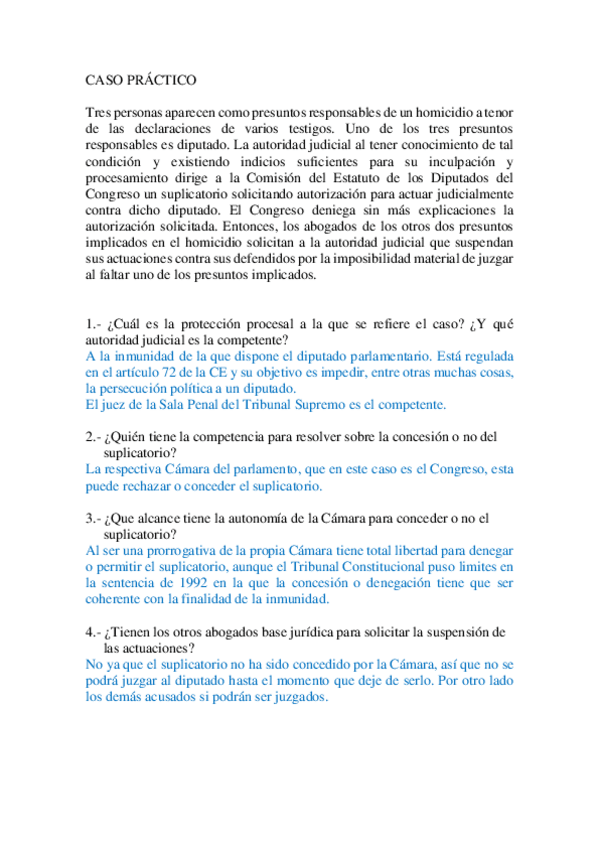 CASO PRÁCTICO

Tres personas aparecen como presuntos responsables de un homicidio a tenor de las declaraciones de varios testigos. Uno de los tres presuntos responsables es diputado. La autoridad judicial al tener conocimiento de tal condición y existiendo indicios suficientes para su inculpación y procesamiento dirige a la Comisión del Estatuto de los Diputados del Congreso un suplicatorio solicitando autorización para actuar judicialmente contra dicho diputado. El Congreso deniega sin más explicaciones la autorización solicitada. Entonces, los abogados de los otros dos presuntos implicados en el homicidio solicitan a la autoridad judicial que suspendan sus actuaciones contra sus defendidos por la imposibilidad material de juzgar al faltar uno de los presuntos implicados.

1.- ¿Cuál es la protección procesal a la que se refiere el caso? ¿Y qué autoridad judicial es la competente?
A la inmunidad de la que dispone el diputado parlamentario. Está regulada en el artículo 72 de la CE y su objetivo es impedir, entre otras muchas cosas, la persecución política a un diputado.
El juez de la Sala Penal del Tribunal Supremo es el competente.

2.- ¿Quién tiene la competencia para resolver sobre la concesión o no del suplicatorio?
La respectiva Cámara del parlamento, que en este caso es el Congreso, esta puede rechazar o conceder el suplicatorio.

3.- ¿Que alcance tiene la autonomía de la Cámara para conceder o no el suplicatorio?
Al ser una prorrogativa de la propia Cámara tiene total libertad para denegar o permitir el suplicatorio, aunque el Tribunal Constitucional puso limites en la sentencia de 1992 en la que la concesión o denegación tiene que ser coherente con la finalidad de la inmunidad.

4.- ¿Tienen los otros abogados base jurídica para solicitar la suspensión de las actuaciones?
No ya que el suplicatorio no ha sido concedido por la Cámara, así que no se podrá juzgar al diputado hasta el momento que deje de serlo. Por otro lado los demás acusados si podrán ser juzgados.